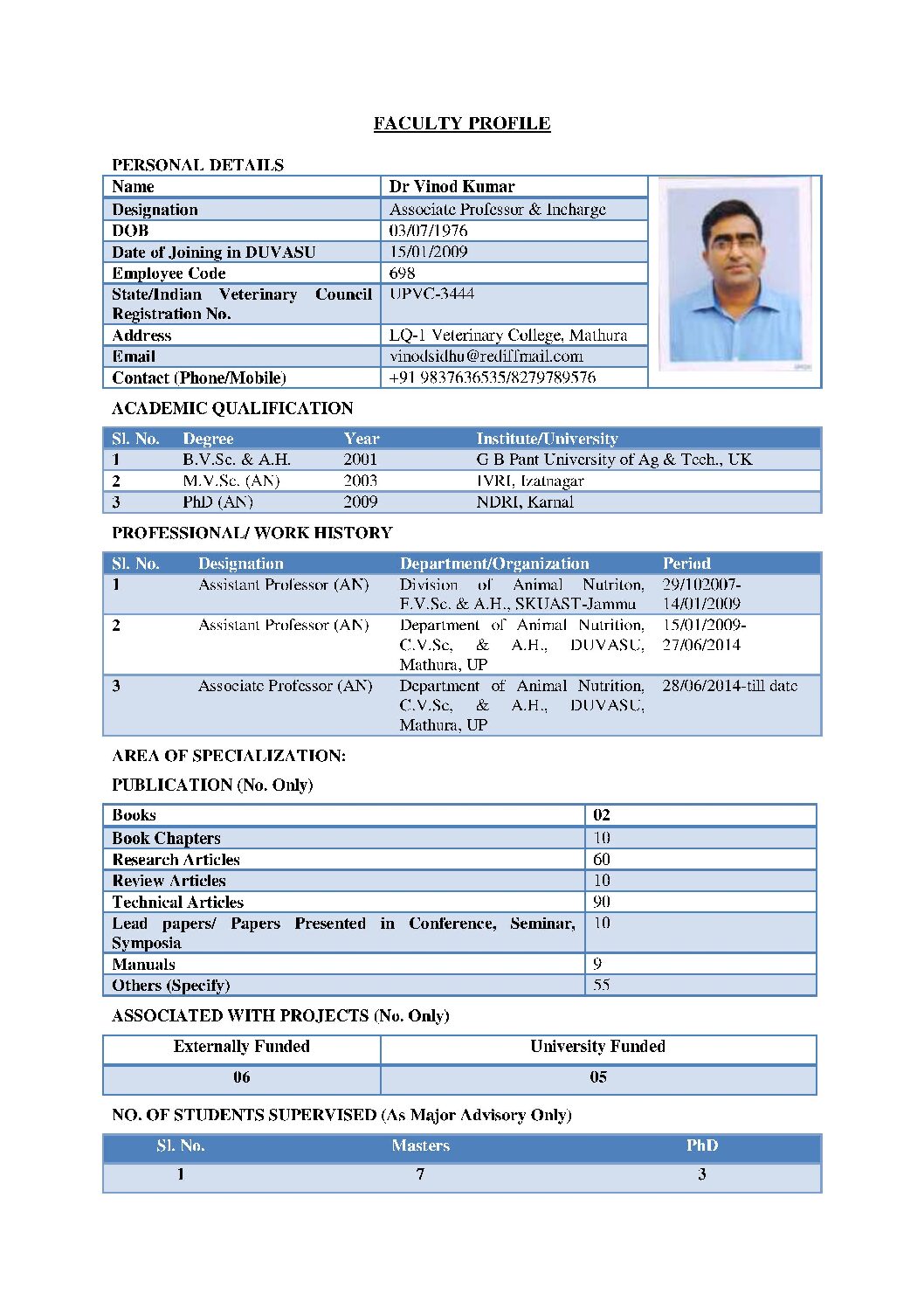 FACULTY PROFILE

PERSONAL DETAILS

| Name | Dr Vinod Kumar |
|---|---|
| Designation | Associate Professor & Incharge |
| DOB | 03/07/1976 |
| Date of Joining in DUVASU | 15/01/2009 |
| Employee Code | 698 |
| State/Indian Veterinary Council Registration No. | UPVC-3444 |
| Address | LQ-1 Veterinary College, Mathura |
| Email | vinodsidhu@rediffmail.com |
| Contact (Phone/Mobile) | +91 9837636535/8279789576 |

ACADEMIC QUALIFICATION

| Sl. No. | Degree | Year | Institute/University |
|---|---|---|---|
| 1 | B.V.Sc. & A.H. | 2001 | G B Pant University of Ag & Tech., UK |
| 2 | M.V.Sc. (AN) | 2003 | IVRI, Izatnagar |
| 3 | PhD (AN) | 2009 | NDRI, Karnal |

PROFESSIONAL/ WORK HISTORY

| Sl. No. | Designation | Department/Organization | Period |
|---|---|---|---|
| 1 | Assistant Professor (AN) | Division of Animal Nutriton, F.V.Sc. & A.H., SKUAST-Jammu | 29/102007-14/01/2009 |
| 2 | Assistant Professor (AN) | Department of Animal Nutrition, C.V.Sc, & A.H., DUVASU, Mathura, UP | 15/01/2009-27/06/2014 |
| 3 | Associate Professor (AN) | Department of Animal Nutrition, C.V.Sc, & A.H., DUVASU, Mathura, UP | 28/06/2014-till date |

AREA OF SPECIALIZATION:

PUBLICATION (No. Only)

| Books | 02 |
|---|---|
| Book Chapters | 10 |
| Research Articles | 60 |
| Review Articles | 10 |
| Technical Articles | 90 |
| Lead papers/ Papers Presented in Conference, Seminar, Symposia | 10 |
| Manuals | 9 |
| Others (Specify) | 55 |

ASSOCIATED WITH PROJECTS (No. Only)

| Externally Funded | University Funded |
|---|---|
| 06 | 05 |

NO. OF STUDENTS SUPERVISED (As Major Advisory Only)

| Sl. No. | Masters | PhD |
|---|---|---|
| 1 | 7 | 3 |